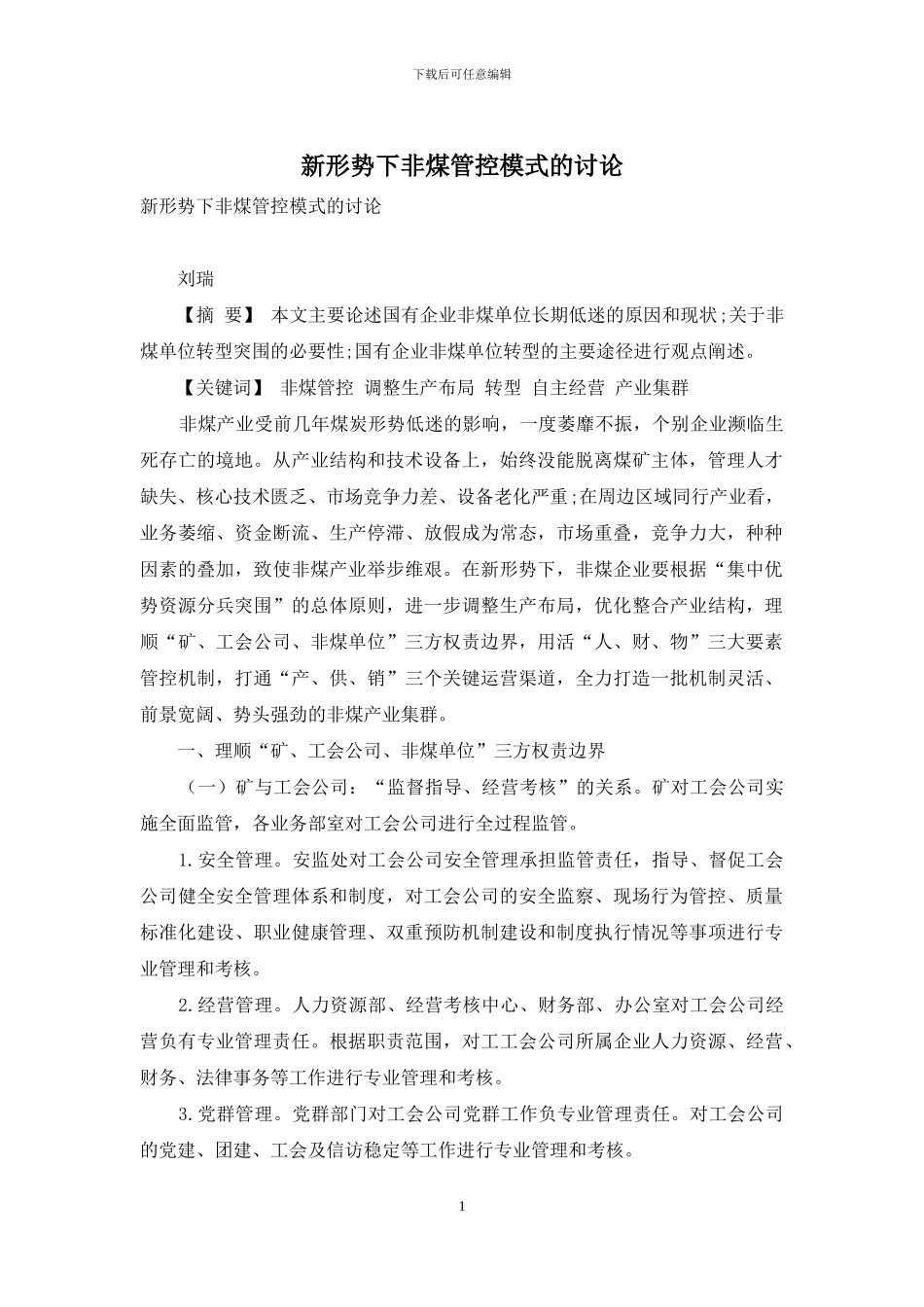 下载后可任意编辑

新形势下非煤管控模式的讨论

新形势下非煤管控模式的讨论

刘瑞

【摘 要】 本文主要论述国有企业非煤单位长期低迷的原因和现状;关于非煤单位转型突围的必要性;国有企业非煤单位转型的主要途径进行观点阐述。

【关键词】 非煤管控 调整生产布局 转型 自主经营 产业集群

非煤产业受前几年煤炭形势低迷的影响，一度萎靡不振，个别企业濒临生死存亡的境地。从产业结构和技术设备上，始终没能脱离煤矿主体，管理人才缺失、核心技术匮乏、市场竞争力差、设备老化严重;在周边区域同行产业看，业务萎缩、资金断流、生产停滞、放假成为常态，市场重叠，竞争力大，种种因素的叠加，致使非煤产业举步维艰。在新形势下，非煤企业要根据“集中优势资源分兵突围”的总体原则，进一步调整生产布局，优化整合产业结构，理顺“矿、工会公司、非煤单位”三方权责边界，用活“人、财、物”三大要素管控机制，打通“产、供、销”三个关键运营渠道，全力打造一批机制灵活、前景宽阔、势头强劲的非煤产业集群。

一、理顺“矿、工会公司、非煤单位”三方权责边界

（一）矿与工会公司：“监督指导、经营考核”的关系。矿对工会公司实施全面监管，各业务部室对工会公司进行全过程监管。

1.安全管理。安监处对工会公司安全管理承担监管责任，指导、督促工会公司健全安全管理体系和制度，对工会公司的安全监察、现场行为管控、质量标准化建设、职业健康管理、双重预防机制建设和制度执行情况等事项进行专业管理和考核。

2.经营管理。人力资源部、经营考核中心、财务部、办公室对工会公司经营负有专业管理责任。根据职责范围，对工工会公司所属企业人力资源、经营、财务、法律事务等工作进行专业管理和考核。

3.党群管理。党群部门对工会公司党群工作负专业管理责任。对工会公司的党建、团建、工会及信访稳定等工作进行专业管理和考核。

1